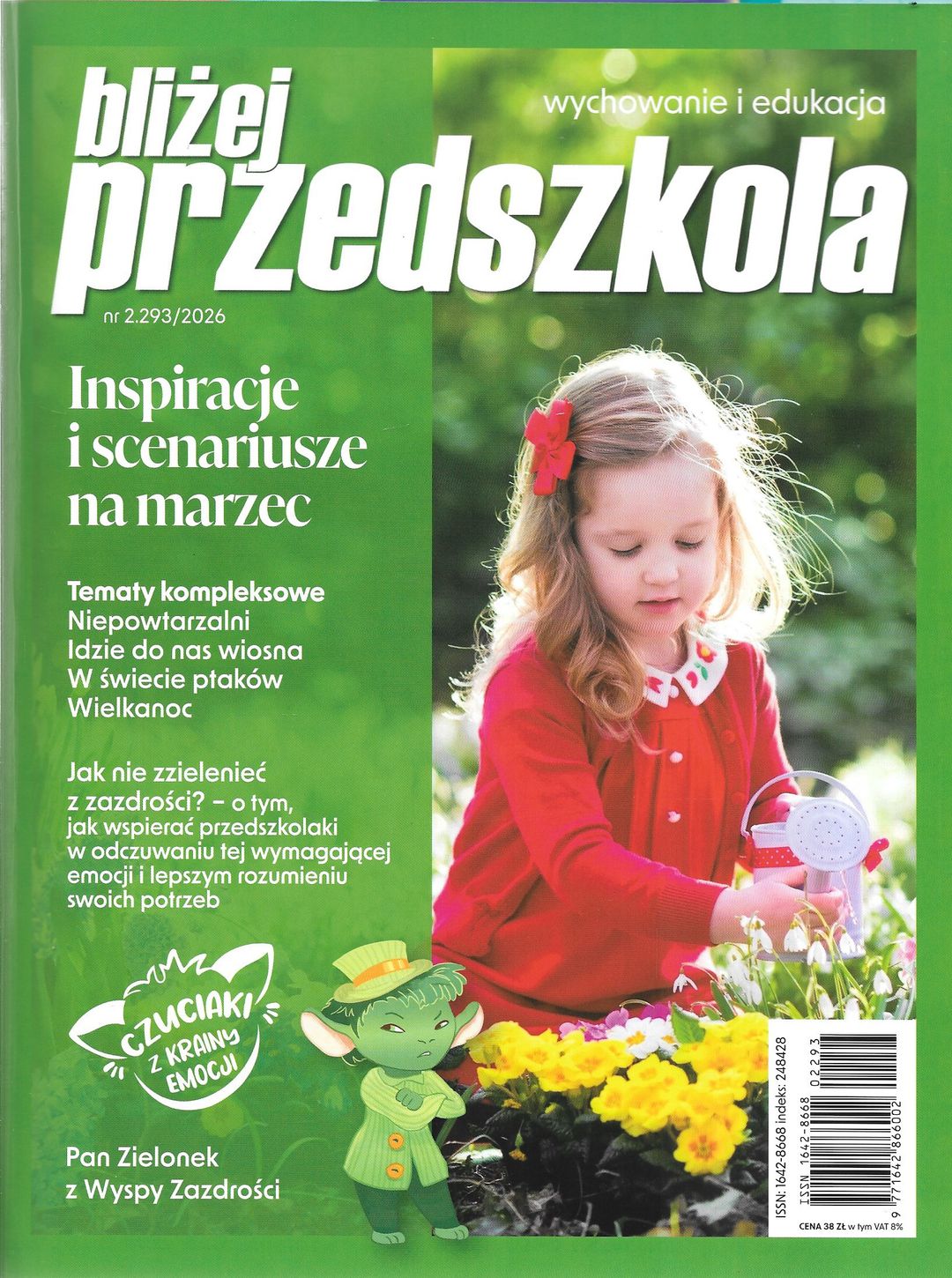 bliżej przedszkola

wychowanie i edukacja

nr 2.293/2026

Inspiracje i scenariusze na marzec

Tematy kompleksowe
Niepowtarzalni
Idzie do nas wiosna
W świecie ptaków
Wielkanoc

Jak nie zzielenieć z zazdrości? – o tym, jak wspierać przedszkolaki w odczuwaniu tej wymagającej emocji i lepszym rozumieniu swoich potrzeb

CZUCIAKI Z KRAINY EMOCJI

Pan Zielonek z Wyspy Zazdrości

ISSN: 1642-8668 indeks: 248428

ISSN 1642-8668

02293

9 771642 866002

CENA 38 ZŁ w tym VAT 8%